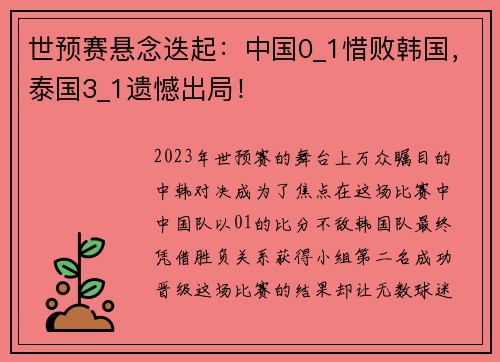 世预赛悬念迭起：中国0_1惜败韩国，泰国3_1遗憾出局！

2023年世预赛的舞台上万众瞩目的中韩对决成为了焦点在这场比赛中中国队以01的比分不敌韩国队最终凭借胜负关系获得小组第二名成功晋级这场比赛的结果却让无数球迷